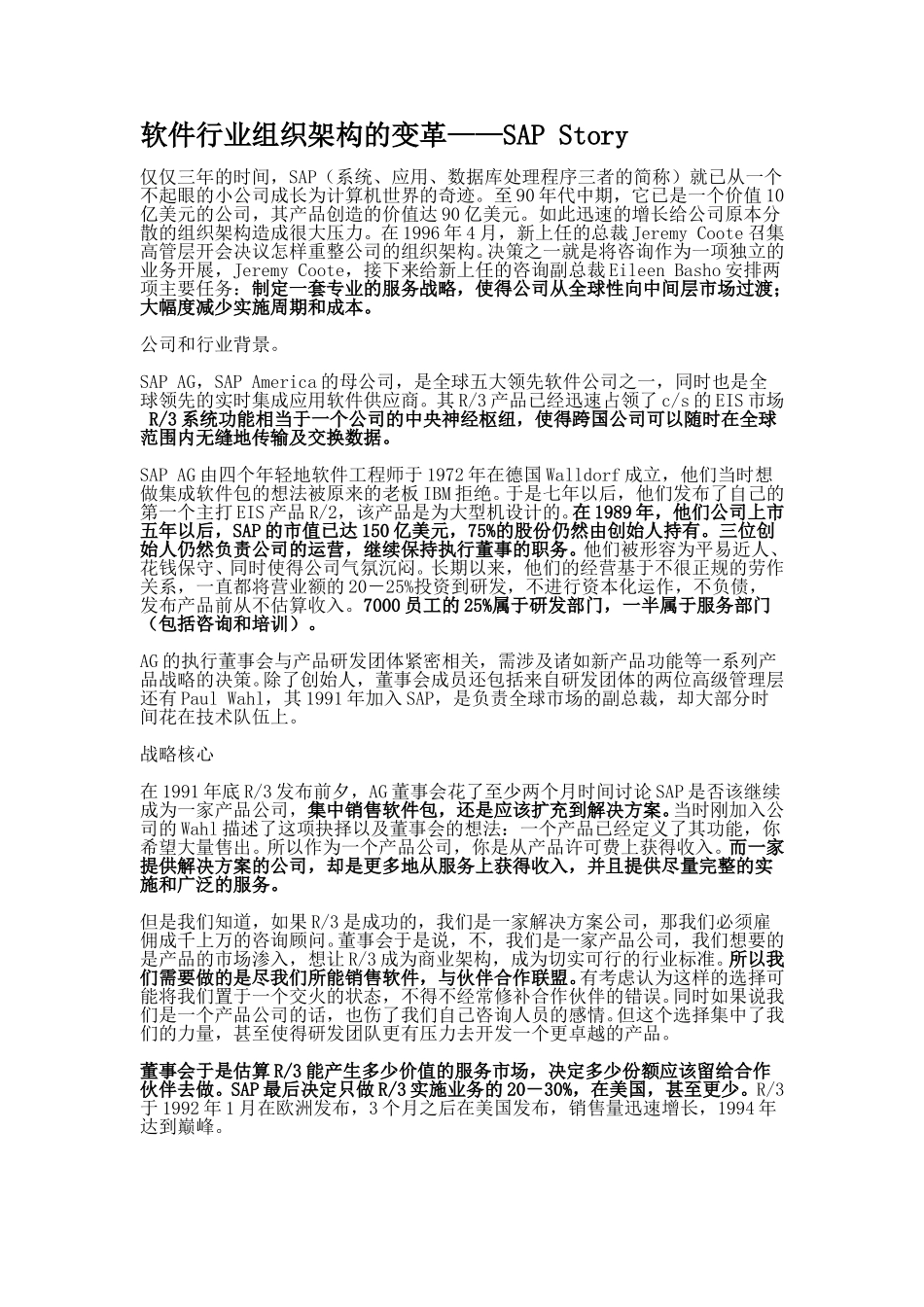 软件行业组织架构的变革——SAP Story

仅仅三年的时间，SAP（系统、应用、数据库处理程序三者的简称）就已从一个不起眼的小公司成长为计算机世界的奇迹。至90年代中期，它已是一个价值10亿美元的公司，其产品创造的价值达90亿美元。如此迅速的增长给公司原本分散的组织架构造成很大压力。在1996年4月，新上任的总裁Jeremy Coote召集高管层开会决议怎样重整公司的组织架构。决策之一就是将咨询作为一项独立的业务开展，Jeremy Coote，接下来给新上任的咨询副总裁Eileen Basho安排两项主要任务：制定一套专业的服务战略，使得公司从全球性向中间层市场过渡；大幅度减少实施周期和成本。

公司和行业背景。

SAP AG，SAP America的母公司，是全球五大领先软件公司之一，同时也是全球领先的实时集成应用软件供应商。其R/3产品已经迅速占领了c/s的EIS市场 R/3系统功能相当于一个公司的中央神经枢纽，使得跨国公司可以随时在全球范围内无缝地传输及交换数据。

SAP AG由四个年轻地软件工程师于1972年在德国Walldorf成立，他们当时想做集成软件包的想法被原来的老板IBM拒绝。于是七年以后，他们发布了自己的第一个主打EIS产品R/2，该产品是为大型机设计的。在1989年，他们公司上市五年以后，SAP的市值已达150亿美元，75%的股份仍然由创始人持有。三位创始人仍然负责公司的运营，继续保持执行董事的职务。他们被形容为平易近人、花钱保守、同时使得公司气氛沉闷。长期以来，他们的经营基于不很正规的劳作关系，一直都将营业额的20－25%投资到研发，不进行资本化运作，不负债，发布产品前从不估算收入。7000员工的25%属于研发部门，一半属于服务部门（包括咨询和培训）。

AG的执行董事会与产品研发团体紧密相关，需涉及诸如新产品功能等一系列产品战略的决策。除了创始人，董事会成员还包括来自研发团体的两位高级管理层还有Paul Wahl，其1991年加入SAP，是负责全球市场的副总裁，却大部分时间花在技术队伍上。

战略核心

在1991年底R/3发布前夕，AG董事会花了至少两个月时间讨论SAP是否该继续成为一家产品公司，集中销售软件包，还是应该扩充到解决方案。当时刚加入公司的Wahl描述了这项抉择以及董事会的想法：一个产品已经定义了其功能，你希望大量售出。所以作为一个产品公司，你是从产品许可费上获得收入。而一家提供解决方案的公司，却是更多地从服务上获得收入，并且提供尽量完整的实施和广泛的服务。

但是我们知道，如果R/3是成功的，我们是一家解决方案公司，那我们必须雇佣成千上万的咨询顾问。董事会于是说，不，我们是一家产品公司，我们想要的是产品的市场渗入，想让R/3成为商业架构，成为切实可行的行业标准。所以我们需要做的是尽我们所能销售软件，与伙伴合作联盟。有考虑认为这样的选择可能将我们置于一个交火的状态，不得不经常修补合作伙伴的错误。同时如果说我们是一个产品公司的话，也伤了我们自己咨询人员的感情。但这个选择集中了我们的力量，甚至使得研发团队更有压力去开发一个更卓越的产品。

董事会于是估算R/3能产生多少价值的服务市场，决定多少份额应该留给合作伙伴去做。SAP最后决定只做R/3实施业务的20－30%，在美国，甚至更少。R/3于1992年1月在欧洲发布，3个月之后在美国发布，销售量迅速增长，1994年达到巅峰。